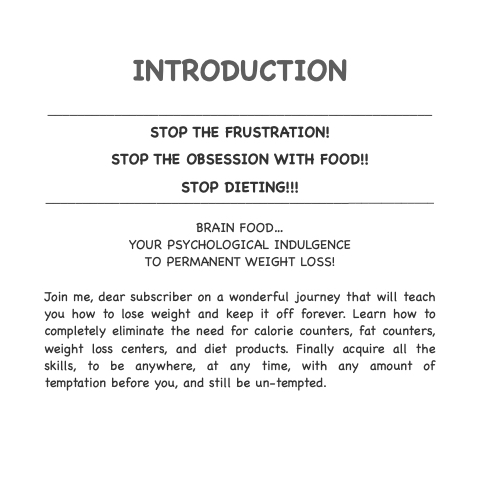 INTRODUCTION

STOP THE FRUSTRATION!

STOP THE OBSESSION WITH FOOD!!

STOP DIETING!!!

BRAIN FOOD...
YOUR PSYCHOLOGICAL INDULGENCE
TO PERMANENT WEIGHT LOSS!

Join me, dear subscriber on a wonderful journey that will teach you how to lose weight and keep it off forever. Learn how to completely eliminate the need for calorie counters, fat counters, weight loss centers, and diet products. Finally acquire all the skills, to be anywhere, at any time, with any amount of temptation before you, and still be un-tempted.